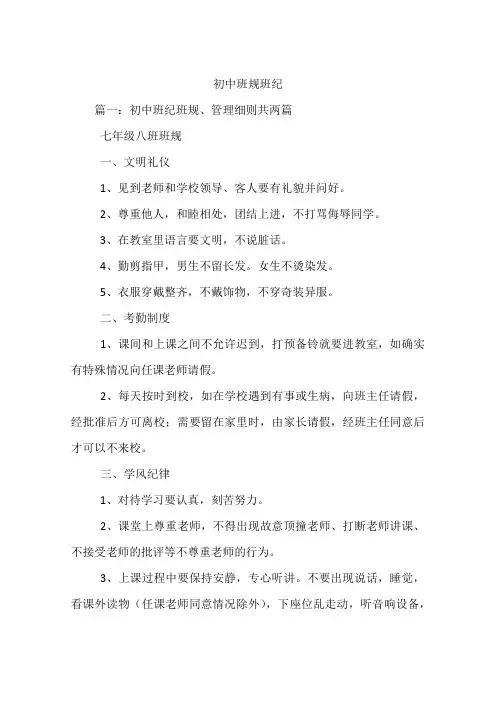 初中班规班纪

篇一：初中班纪班规、管理细则共两篇

七年级八班班规

一、文明礼仪

1、见到老师和学校领导、客人要有礼貌并问好。

2、尊重他人，和睦相处，团结上进，不打骂侮辱同学。

3、在教室里语言要文明，不说脏话。

4、勤剪指甲，男生不留长发。女生不烫染发。

5、衣服穿戴整齐，不戴饰物，不穿奇装异服。

二、考勤制度

1、课间和上课之间不允许迟到，打预备铃就要进教室，如确实有特殊情况向任课老师请假。

2、每天按时到校，如在学校遇到有事或生病，向班主任请假，经批准后方可离校；需要留在家里时，由家长请假，经班主任同意后才可以不来校。

三、学风纪律

1、对待学习要认真，刻苦努力。

2、课堂上尊重老师，不得出现故意顶撞老师、打断老师讲课、不接受老师的批评等不尊重老师的行为。

3、上课过程中要保持安静，专心听讲。不要出现说话，睡觉，看课外读物（任课老师同意情况除外），下座位乱走动，听音响设备，